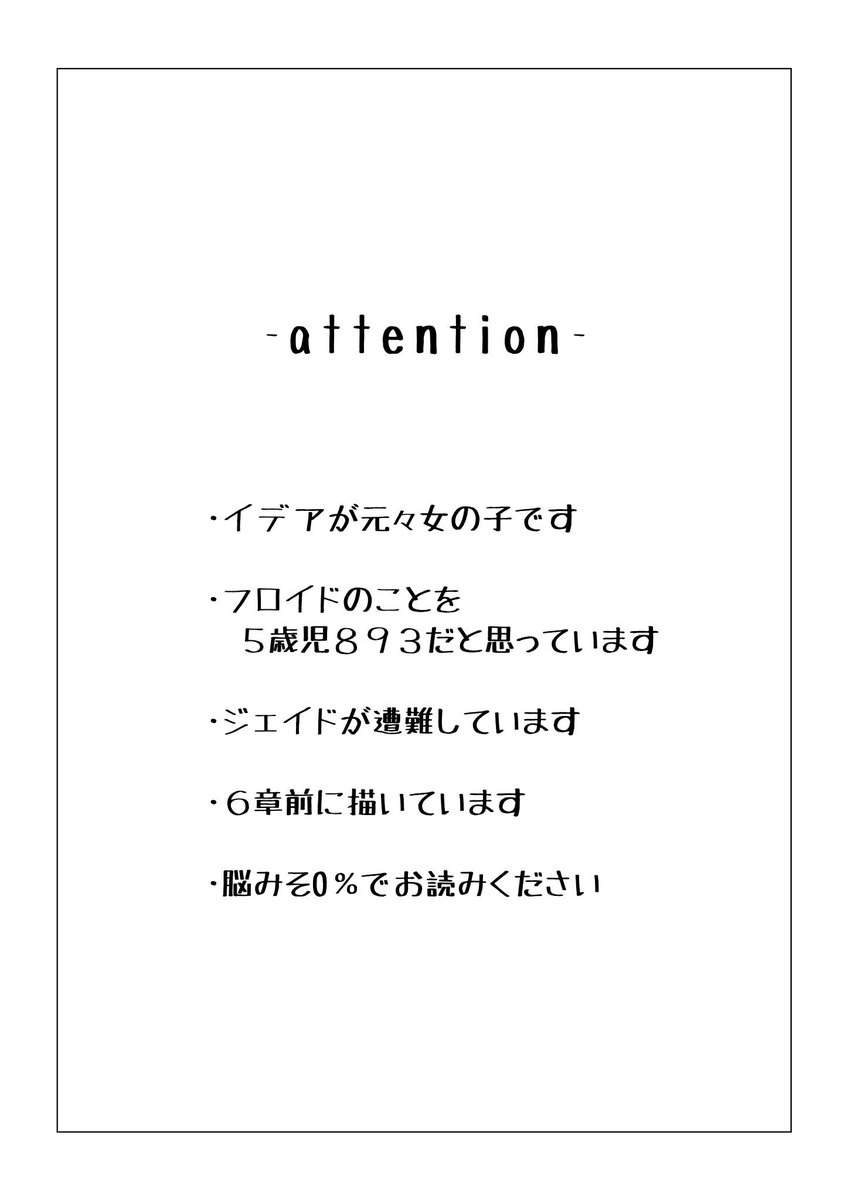 -attention-

・イデアが元々女の子です

・フロイドのことを ５歳児８９３だと思っています

・ジェイドが遭難しています

・６章前に描いています

・脳みそ0％でお読みください